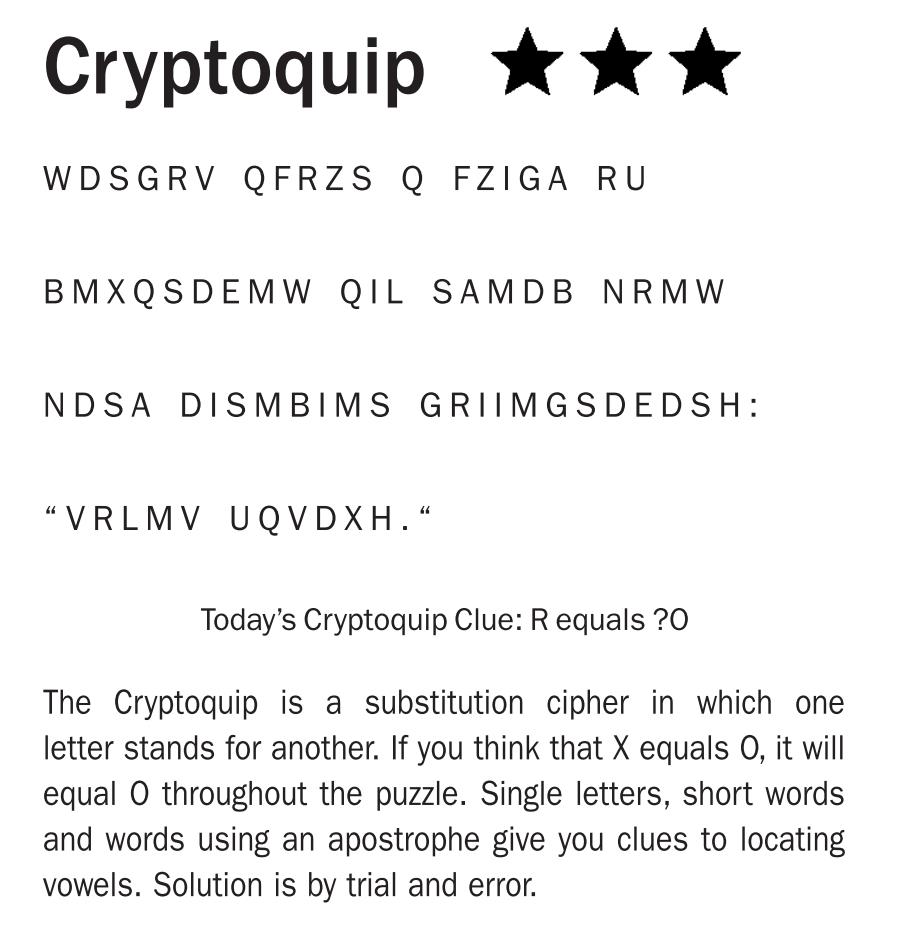 Cryptoquip ★★★

WDSGRV QFRZS Q FZIGA RU

BMXQSDEMW QIL SAMDB NRMW

NDSA DISMBIMS GRIIMGSDEDSH:

"VRLMV UQVDXH."

Today's Cryptoquip Clue: R equals ?O

The Cryptoquip is a substitution cipher in which one letter stands for another. If you think that X equals O, it will equal O throughout the puzzle. Single letters, short words and words using an apostrophe give you clues to locating vowels. Solution is by trial and error.